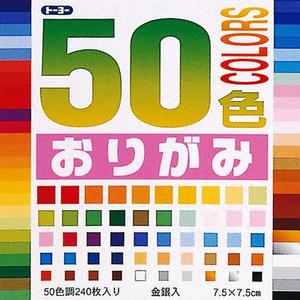 トーヨー

50 COLORS 色

おりがみ

50色調240枚入り 金銀入 7.5×7.5㎝